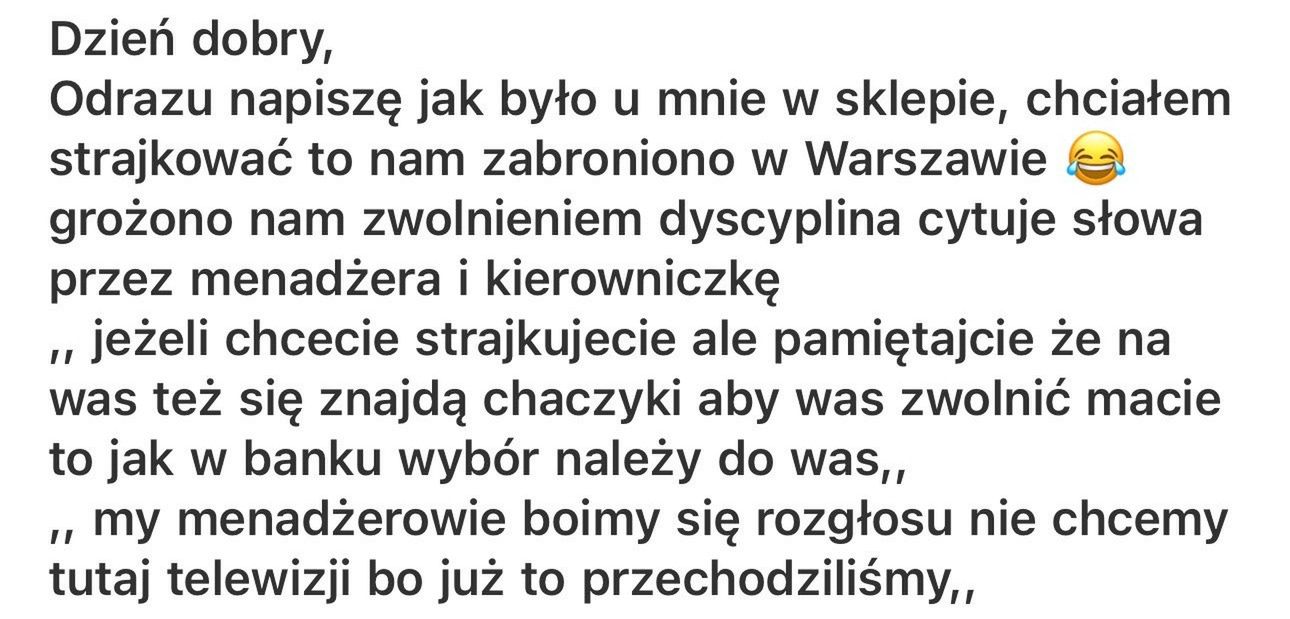 Dzień dobry,
Odrazu napiszę jak było u mnie w sklepie, chciałem strajkować to nam zabroniono w Warszawie 😂 grożono nam zwolnieniem dyscyplina cytuje słowa przez menadżera i kierowniczkę
,, jeżeli chcecie strajkujecie ale pamiętajcie że na was też się znajdą chaczyki aby was zwolnić macie to jak w banku wybór należy do was,,
,, my menadżerowie boimy się rozgłosu nie chcemy tutaj telewizji bo już to przechodziliśmy,,